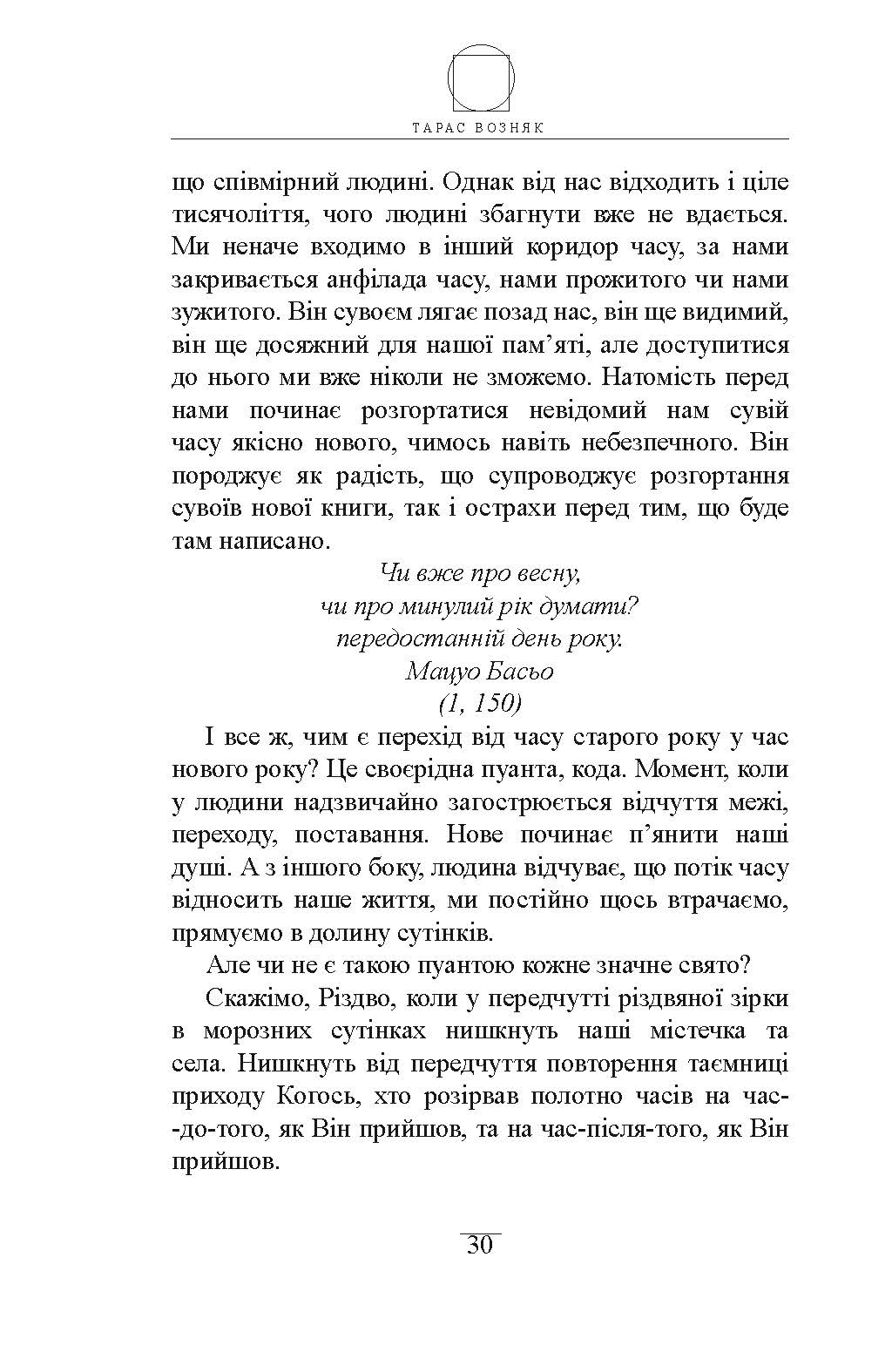 ТАРАС ВОЗНЯК

що співмірний людині. Однак від нас відходить і ціле тисячоліття, чого людині збагнути вже не вдається. Ми неначе входимо в інший коридор часу, за нами закривається анфілада часу, нами прожитого чи нами зужитого. Він сувоєм лягає позад нас, він ще видимий, він ще досяжний для нашої пам'яті, але доступитися до нього ми вже ніколи не зможемо. Натомість перед нами починає розгортатися невідомий нам сувій часу якісно нового, чимось навіть небезпечного. Він породжує як радість, що супроводжує розгортання сувоїв нової книги, так і острахи перед тим, що буде там написано.

Чи вже про весну,
чи про минулий рік думати?
передостанній день року.
Мацуо Басьо
(1, 150)

І все ж, чим є перехід від часу старого року у час нового року? Це своєрідна пуанта, кода. Момент, коли у людини надзвичайно загострюється відчуття межі, переходу, поставання. Нове починає п'янити наші душі. А з іншого боку, людина відчуває, що потік часу відносить наше життя, ми постійно щось втрачаємо, прямуємо в долину сутінків.

Але чи не є такою пуантою кожне значне свято?

Скажімо, Різдво, коли у передчутті різдвяної зірки в морозних сутінках нишкнуть наші містечка та села. Нишкнуть від передчуття повторення таємниці приходу Когось, хто розірвав полотно часів на час-до-того, як Він прийшов, та на час-після-того, як Він прийшов.

30